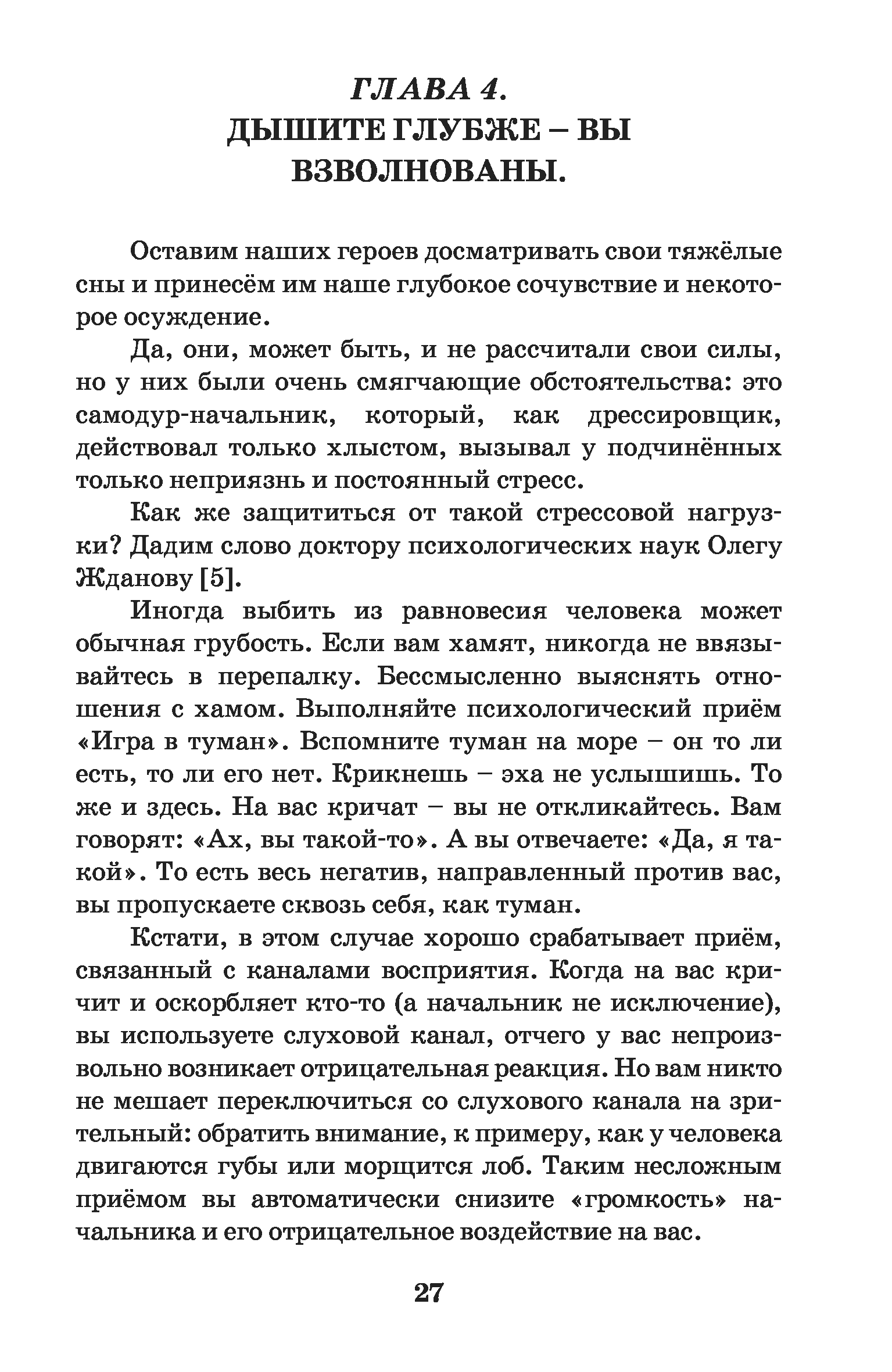 ГЛАВА 4.
ДЫШИТЕ ГЛУБЖЕ – ВЫ ВЗВОЛНОВАНЫ.

Оставим наших героев досматривать свои тяжёлые сны и принесём им наше глубокое сочувствие и некоторое осуждение.

Да, они, может быть, и не рассчитали свои силы, но у них были очень смягчающие обстоятельства: это самодур-начальник, который, как дрессировщик, действовал только хлыстом, вызывал у подчинённых только неприязнь и постоянный стресс.

Как же защититься от такой стрессовой нагрузки? Дадим слово доктору психологических наук Олегу Жданову [5].

Иногда выбить из равновесия человека может обычная грубость. Если вам хамят, никогда не ввязывайтесь в перепалку. Бессмысленно выяснять отношения с хамом. Выполняйте психологический приём «Игра в туман». Вспомните туман на море – он то ли есть, то ли его нет. Крикнешь – эха не услышишь. То же и здесь. На вас кричат – вы не откликайтесь. Вам говорят: «Ах, вы такой-то». А вы отвечаете: «Да, я такой». То есть весь негатив, направленный против вас, вы пропускаете сквозь себя, как туман.

Кстати, в этом случае хорошо срабатывает приём, связанный с каналами восприятия. Когда на вас кричит и оскорбляет кто-то (а начальник не исключение), вы используете слуховой канал, отчего у вас непроизвольно возникает отрицательная реакция. Но вам никто не мешает переключиться со слухового канала на зрительный: обратить внимание, к примеру, как у человека двигаются губы или морщится лоб. Таким несложным приёмом вы автоматически снизите «громкость» начальника и его отрицательное воздействие на вас.

27